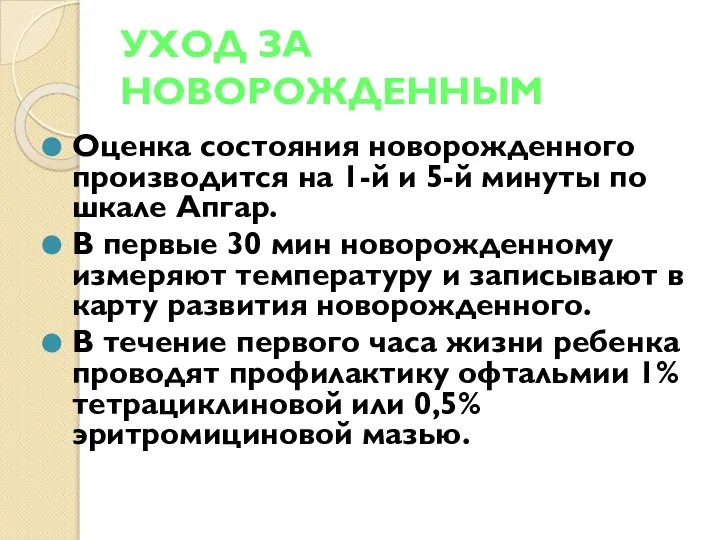 УХОД ЗА НОВОРОЖДЕННЫМ

Оценка состояния новорожденного производится на 1-й и 5-й минуты по шкале Апгар.

В первые 30 мин новорожденному измеряют температуру и записывают в карту развития новорожденного.

В течение первого часа жизни ребенка проводят профилактику офтальмии 1% тетрациклиновой или 0,5% эритромициновой мазью.